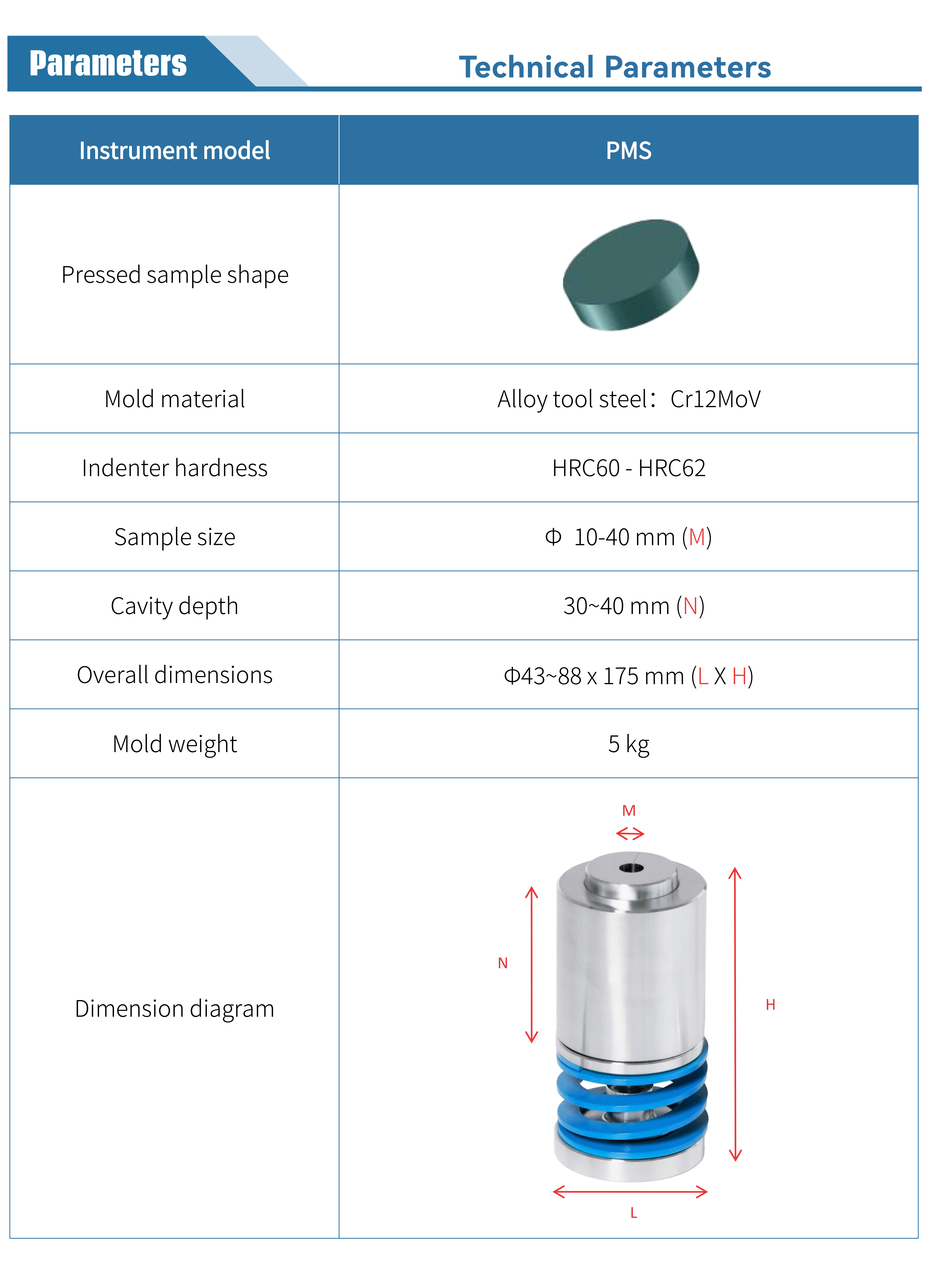 Parameters

Technical Parameters

| Instrument model | PMS |
|---|---|
| Pressed sample shape | |
| Mold material | Alloy tool steel：Cr12MoV |
| Indenter hardness | HRC60 - HRC62 |
| Sample size | Φ 10-40 mm (M) |
| Cavity depth | 30~40 mm (N) |
| Overall dimensions | Φ43~88 x 175 mm (L X H) |
| Mold weight | 5 kg |
| Dimension diagram | M N H L |